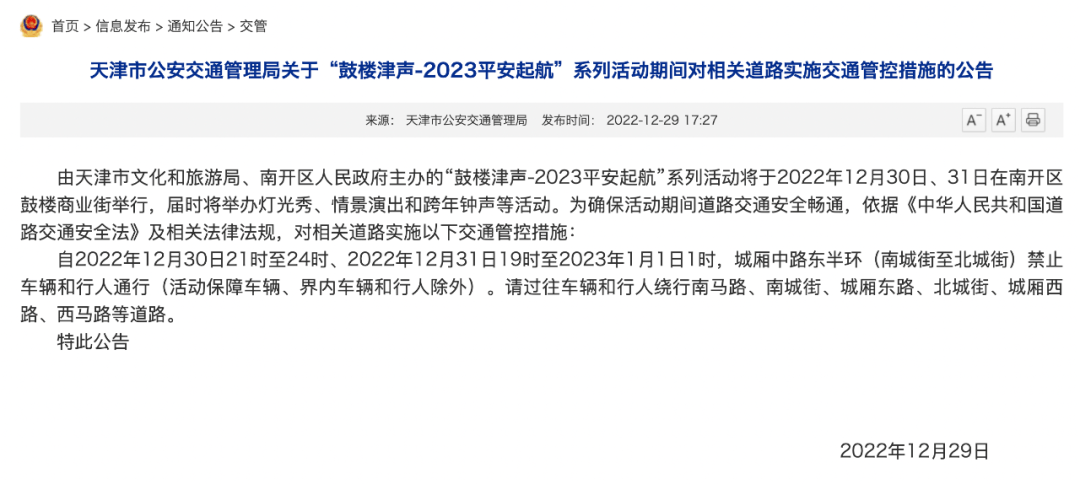 首页 > 信息发布 > 通知公告 > 交管

天津市公安交通管理局关于“鼓楼津声-2023平安起航”系列活动期间对相关道路实施交通管控措施的公告

来源： 天津市公安交通管理局 发布时间： 2022-12-29 17:27

A⁻ A⁺

由天津市文化和旅游局、南开区人民政府主办的“鼓楼津声-2023平安起航”系列活动将于2022年12月30日、31日在南开区鼓楼商业街举行，届时将举办灯光秀、情景演出和跨年钟声等活动。为确保活动期间道路交通安全畅通，依据《中华人民共和国道路交通安全法》及相关法律法规，对相关道路实施以下交通管控措施：

自2022年12月30日21时至24时、2022年12月31日19时至2023年1月1日1时，城厢中路东半环（南城街至北城街）禁止车辆和行人通行（活动保障车辆、界内车辆和行人除外）。请过往车辆和行人绕行南马路、南城街、城厢东路、北城街、城厢西路、西马路等道路。

特此公告

2022年12月29日